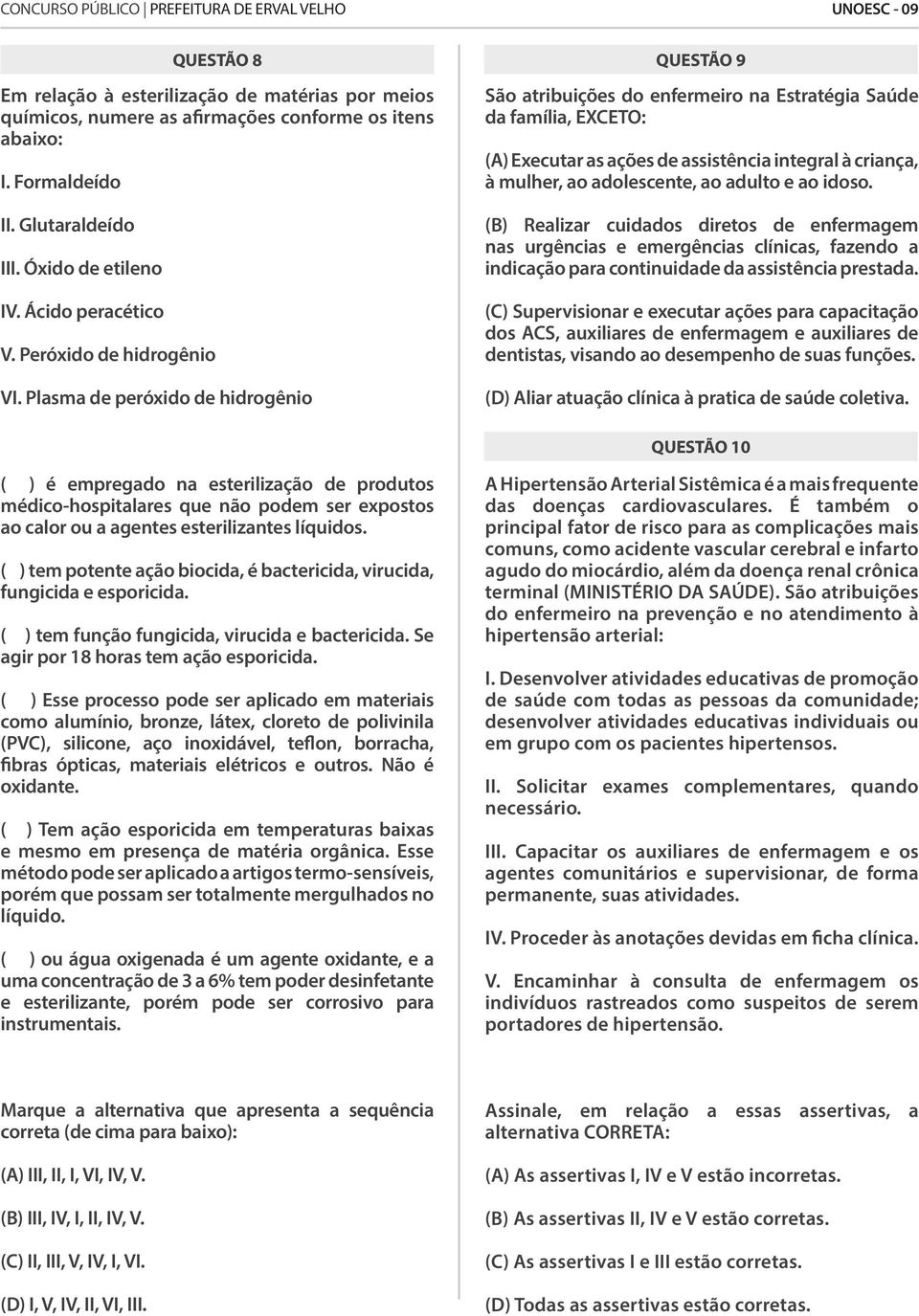 CONCURSO PÚBLICO | PREFEITURA DE ERVAL VELHO

UNOESC - 09

QUESTÃO 8

Em relação à esterilização de matérias por meios químicos, numere as afirmações conforme os itens abaixo:

I. Formaldeído

II. Glutaraldeído

III. Óxido de etileno

IV. Ácido peracético

V. Peróxido de hidrogênio

VI. Plasma de peróxido de hidrogênio

( ) é empregado na esterilização de produtos médico-hospitalares que não podem ser expostos ao calor ou a agentes esterilizantes líquidos.

( ) tem potente ação biocida, é bactericida, virucida, fungicida e esporicida.

( ) tem função fungicida, virucida e bactericida. Se agir por 18 horas tem ação esporicida.

( ) Esse processo pode ser aplicado em materiais como alumínio, bronze, látex, cloreto de polivinila (PVC), silicone, aço inoxidável, teflon, borracha, fibras ópticas, materiais elétricos e outros. Não é oxidante.

( ) Tem ação esporicida em temperaturas baixas e mesmo em presença de matéria orgânica. Esse método pode ser aplicado a artigos termo-sensíveis, porém que possam ser totalmente mergulhados no líquido.

( ) ou água oxigenada é um agente oxidante, e a uma concentração de 3 a 6% tem poder desinfetante e esterilizante, porém pode ser corrosivo para instrumentais.

Marque a alternativa que apresenta a sequência correta (de cima para baixo):

(A) III, II, I, VI, IV, V.

(B) III, IV, I, II, IV, V.

(C) II, III, V, IV, I, VI.

(D) I, V, IV, II, VI, III.

QUESTÃO 9

São atribuições do enfermeiro na Estratégia Saúde da família, EXCETO:

(A) Executar as ações de assistência integral à criança, à mulher, ao adolescente, ao adulto e ao idoso.

(B) Realizar cuidados diretos de enfermagem nas urgências e emergências clínicas, fazendo a indicação para continuidade da assistência prestada.

(C) Supervisionar e executar ações para capacitação dos ACS, auxiliares de enfermagem e auxiliares de dentistas, visando ao desempenho de suas funções.

(D) Aliar atuação clínica à pratica de saúde coletiva.

QUESTÃO 10

A Hipertensão Arterial Sistêmica é a mais frequente das doenças cardiovasculares. É também o principal fator de risco para as complicações mais comuns, como acidente vascular cerebral e infarto agudo do miocárdio, além da doença renal crônica terminal (MINISTÉRIO DA SAÚDE). São atribuições do enfermeiro na prevenção e no atendimento à hipertensão arterial:

I. Desenvolver atividades educativas de promoção de saúde com todas as pessoas da comunidade; desenvolver atividades educativas individuais ou em grupo com os pacientes hipertensos.

II. Solicitar exames complementares, quando necessário.

III. Capacitar os auxiliares de enfermagem e os agentes comunitários e supervisionar, de forma permanente, suas atividades.

IV. Proceder às anotações devidas em ficha clínica.

V. Encaminhar à consulta de enfermagem os indivíduos rastreados como suspeitos de serem portadores de hipertensão.

Assinale, em relação a essas assertivas, a alternativa CORRETA:

(A) As assertivas I, IV e V estão incorretas.

(B) As assertivas II, IV e V estão corretas.

(C) As assertivas I e III estão corretas.

(D) Todas as assertivas estão corretas.